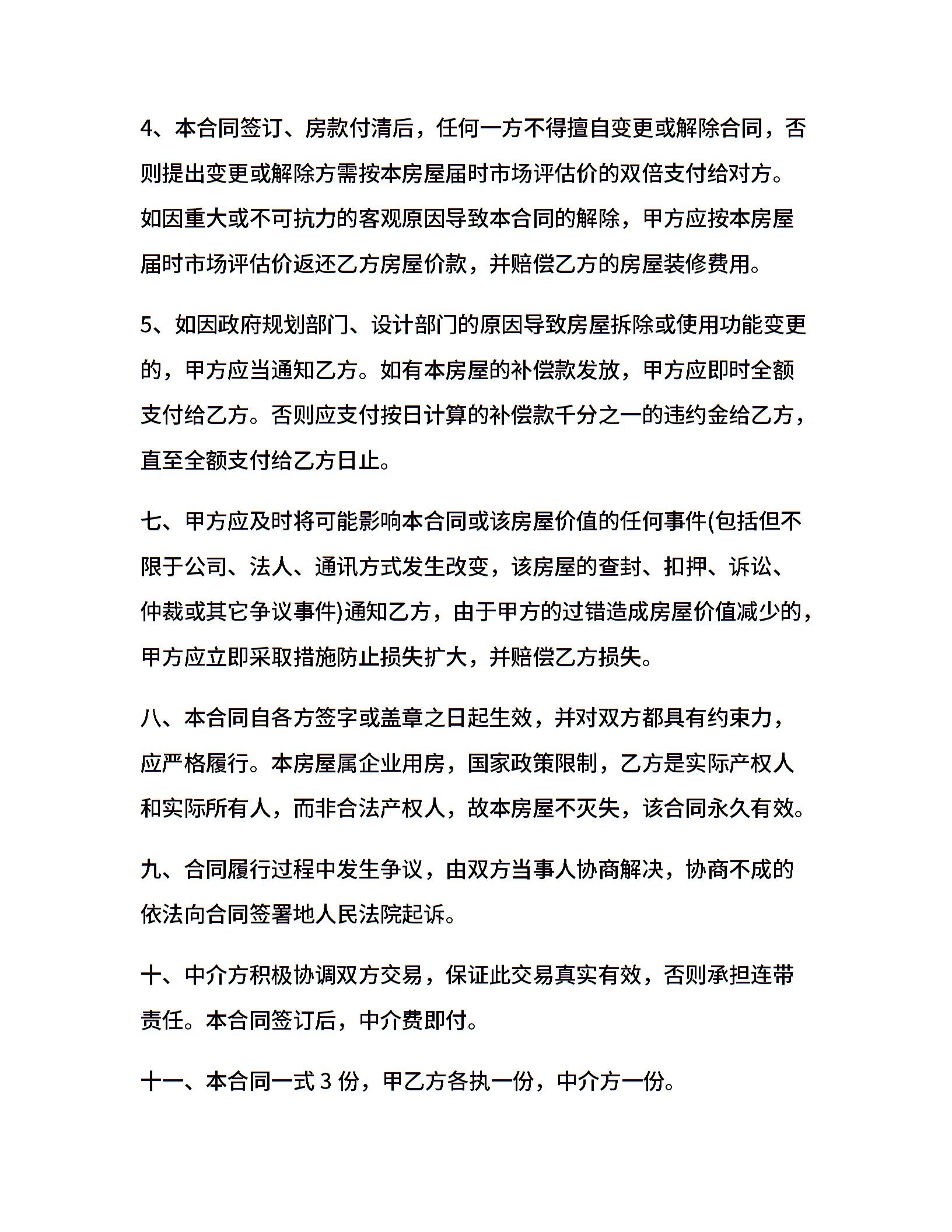 4、本合同签订、房款付清后，任何一方不得擅自变更或解除合同，否则提出变更或解除方需按本房屋届时市场评估价的双倍支付给对方。如因重大或不可抗力的客观原因导致本合同的解除，甲方应按本房屋届时市场评估价返还乙方房屋价款，并赔偿乙方的房屋装修费用。

5、如因政府规划部门、设计部门的原因导致房屋拆除或使用功能变更的，甲方应当通知乙方。如有本房屋的补偿款发放，甲方应即时全额支付给乙方。否则应支付按日计算的补偿款千分之一的违约金给乙方，直至全额支付给乙方日止。

七、甲方应及时将可能影响本合同或该房屋价值的任何事件(包括但不限于公司、法人、通讯方式发生改变，该房屋的查封、扣押、诉讼、仲裁或其它争议事件)通知乙方，由于甲方的过错造成房屋价值减少的，甲方应立即采取措施防止损失扩大，并赔偿乙方损失。

八、本合同自各方签字或盖章之日起生效，并对双方都具有约束力，应严格履行。本房屋属企业用房，国家政策限制，乙方是实际产权人和实际所有人，而非合法产权人，故本房屋不灭失，该合同永久有效。

九、合同履行过程中发生争议，由双方当事人协商解决，协商不成的依法向合同签署地人民法院起诉。

十、中介方积极协调双方交易，保证此交易真实有效，否则承担连带责任。本合同签订后，中介费即付。

十一、本合同一式 3 份，甲乙方各执一份，中介方一份。